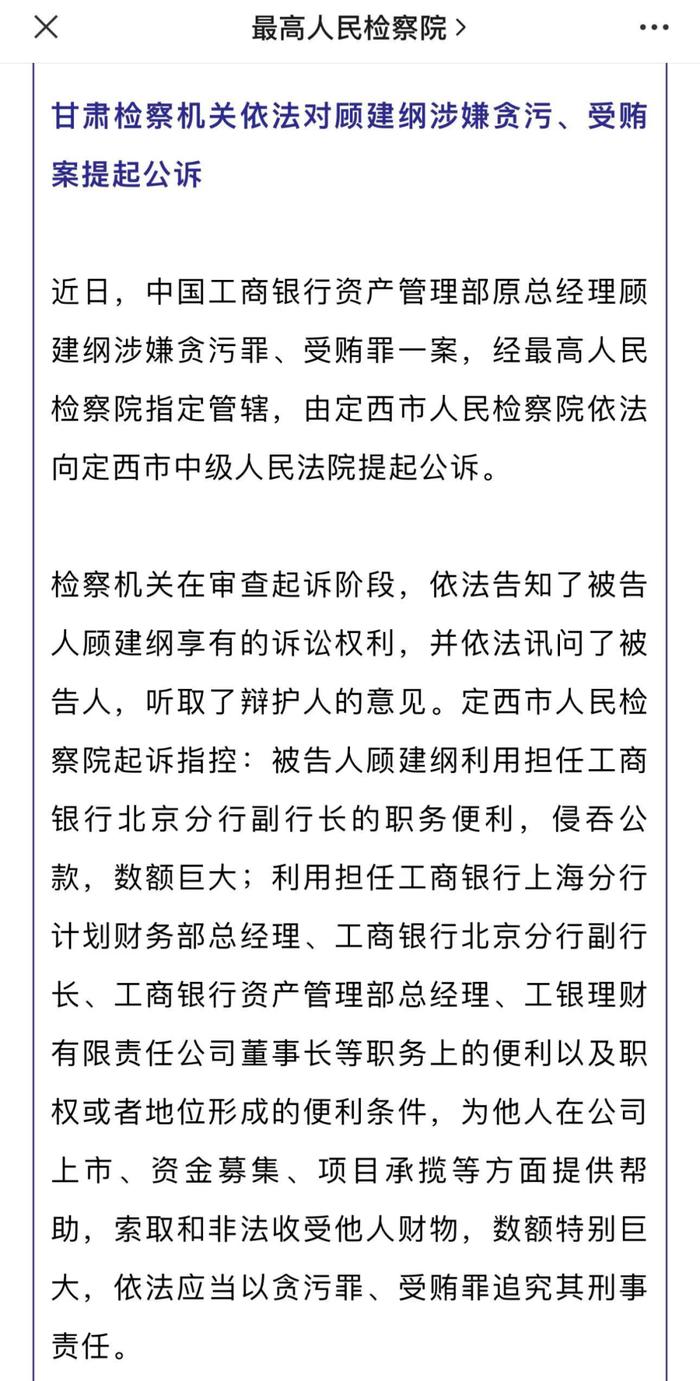 最高人民检察院 >

甘肃检察机关依法对顾建纲涉嫌贪污、受贿案提起公诉

近日，中国工商银行资产管理部原总经理顾建纲涉嫌贪污罪、受贿罪一案，经最高人民检察院指定管辖，由定西市人民检察院依法向定西市中级人民法院提起公诉。

检察机关在审查起诉阶段，依法告知了被告人顾建纲享有的诉讼权利，并依法讯问了被告人，听取了辩护人的意见。定西市人民检察院起诉指控：被告人顾建纲利用担任工商银行北京分行副行长的职务便利，侵吞公款，数额巨大；利用担任工商银行上海分行计划财务部总经理、工商银行北京分行副行长、工商银行资产管理部总经理、工银理财有限责任公司董事长等职务上的便利以及职权或者地位形成的便利条件，为他人在公司上市、资金募集、项目承揽等方面提供帮助，索取和非法收受他人财物，数额特别巨大，依法应当以贪污罪、受贿罪追究其刑事责任。